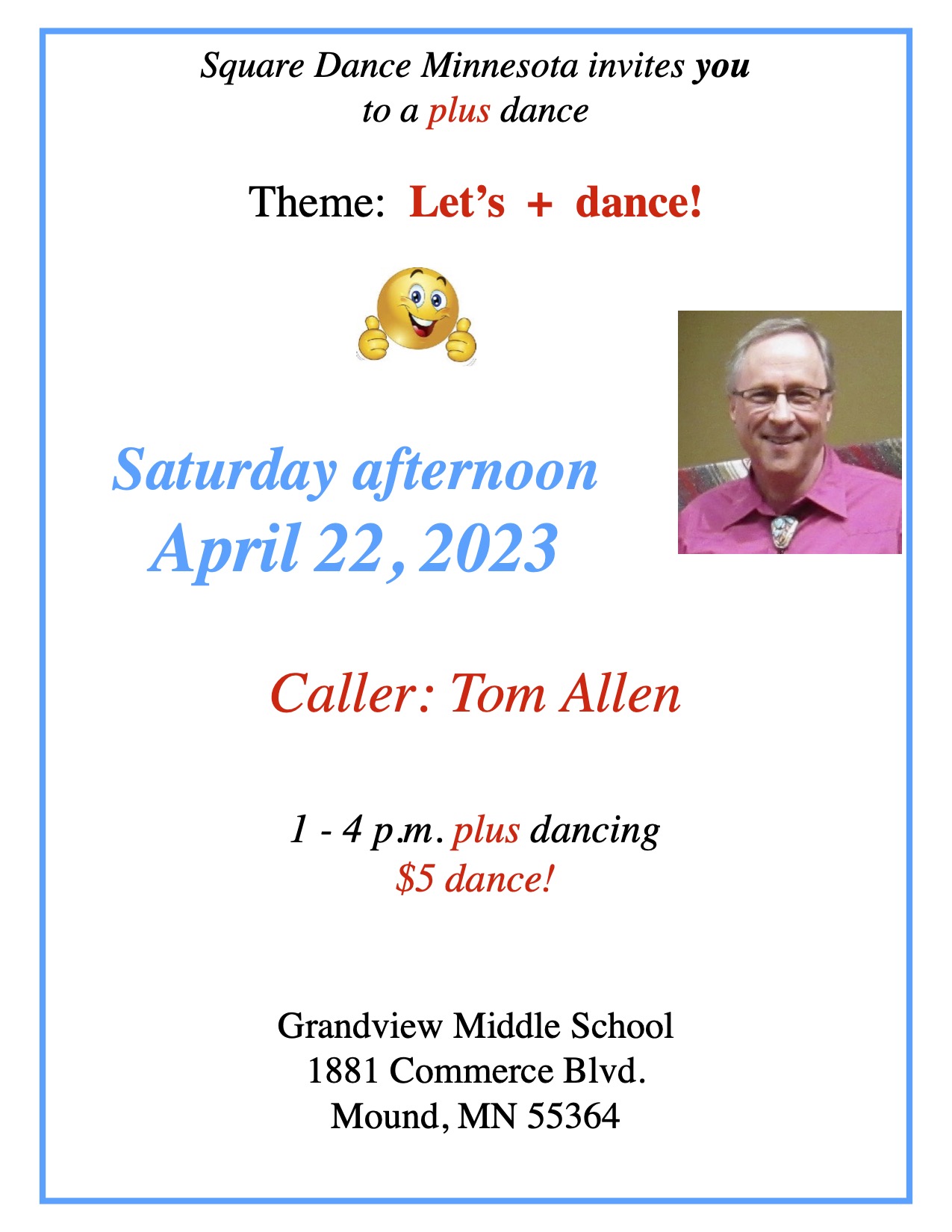 Square Dance Minnesota invites you
to a plus dance

Theme: Let's + dance!

Saturday afternoon
April 22, 2023

Caller: Tom Allen

1 - 4 p.m. plus dancing
$5 dance!

Grandview Middle School
1881 Commerce Blvd.
Mound, MN 55364